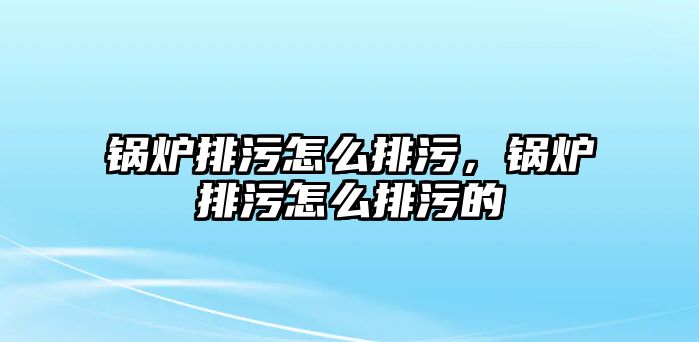 锅炉排污怎么排污，锅炉排污怎么排污的